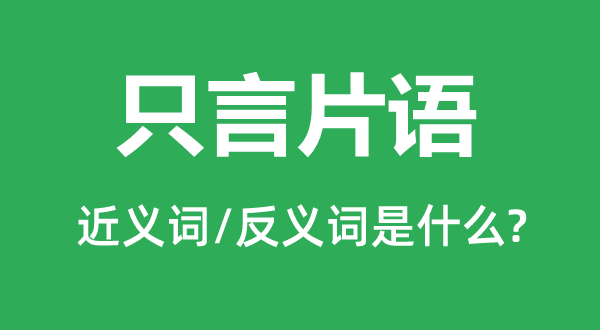 只言片语

近义词/反义词是什么?